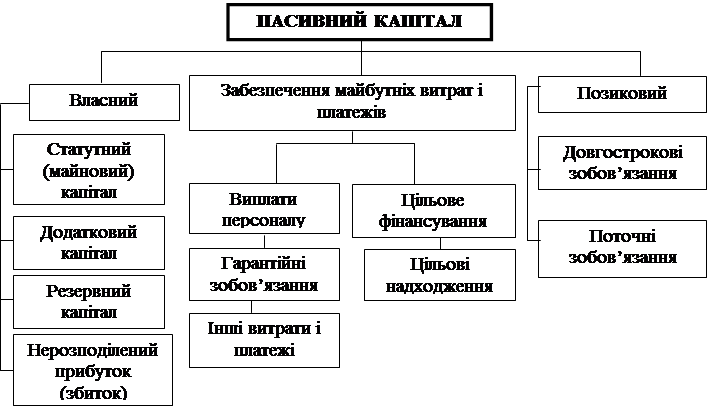 ПАСИВНИЙ КАПІТАЛ

Власний

Статутний (майновий) капітал

Додатковий капітал

Резервний капітал

Нерозподілений прибуток (збиток)

Забезпечення майбутніх витрат і платежів

Виплати персоналу

Гарантійні зобов'язання

Інші витрати і платежі

Цільове фінансування

Цільові надходження

Позиковий

Довгострокові зобов'язання

Поточні зобов'язання